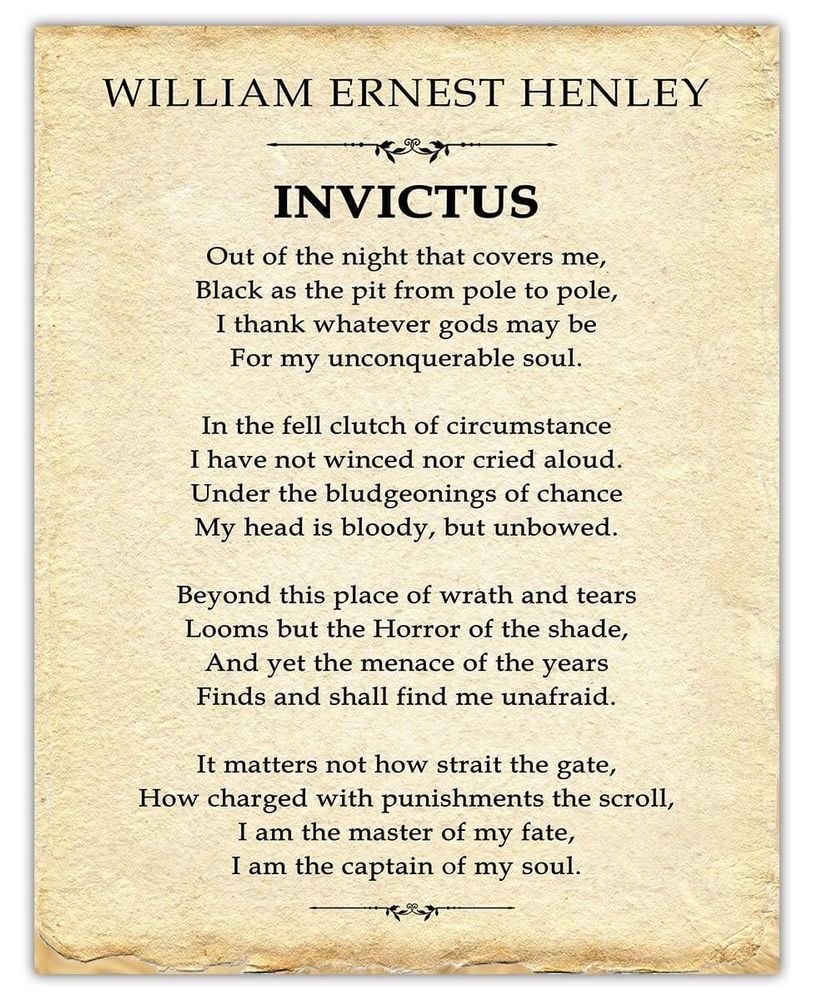 WILLIAM ERNEST HENLEY

INVICTUS

Out of the night that covers me,
Black as the pit from pole to pole,
I thank whatever gods may be
For my unconquerable soul.

In the fell clutch of circumstance
I have not winced nor cried aloud.
Under the bludgeonings of chance
My head is bloody, but unbowed.

Beyond this place of wrath and tears
Looms but the Horror of the shade,
And yet the menace of the years
Finds and shall find me unafraid.

It matters not how strait the gate,
How charged with punishments the scroll,
I am the master of my fate,
I am the captain of my soul.